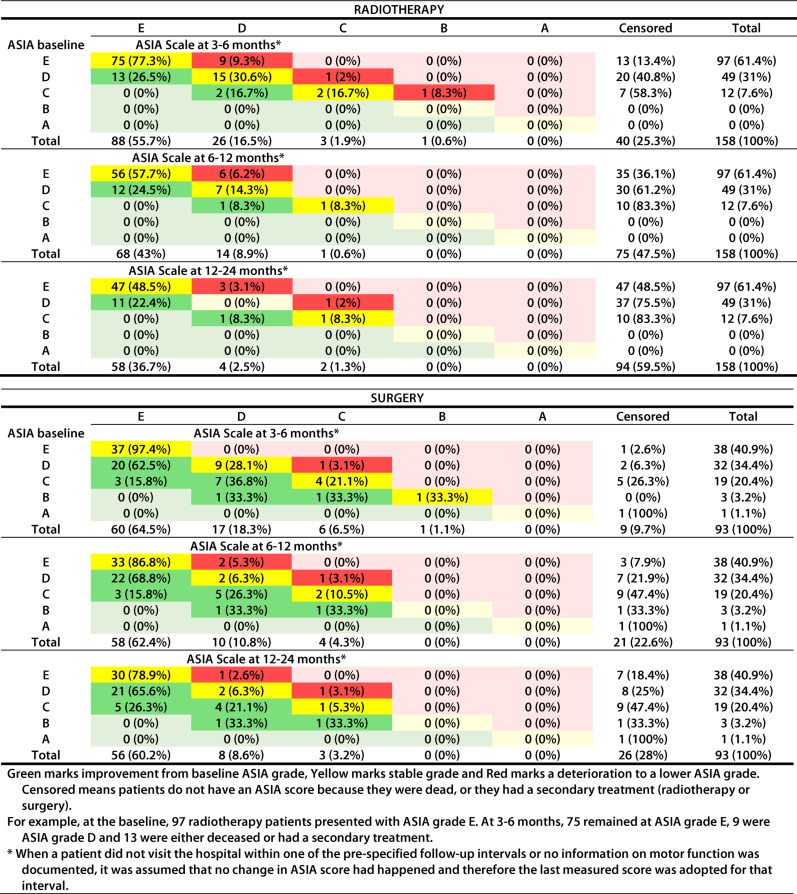 RADIOTHERAPY

| | E | D | C | B | A | Censored | Total |
|---|---|---|---|---|---|---|---|
| ASIA baseline | ASIA Scale at 3-6 months* | | | | | | |
| E | 75 (77.3%) | 9 (9.3%) | 0 (0%) | 0 (0%) | 0 (0%) | 13 (13.4%) | 97 (61.4%) |
| D | 13 (26.5%) | 15 (30.6%) | 1 (2%) | 0 (0%) | 0 (0%) | 20 (40.8%) | 49 (31%) |
| C | 0 (0%) | 2 (16.7%) | 2 (16.7%) | 1 (8.3%) | 0 (0%) | 7 (58.3%) | 12 (7.6%) |
| B | 0 (0%) | 0 (0%) | 0 (0%) | 0 (0%) | 0 (0%) | 0 (0%) | 0 (0%) |
| A | 0 (0%) | 0 (0%) | 0 (0%) | 0 (0%) | 0 (0%) | 0 (0%) | 0 (0%) |
| Total | 88 (55.7%) | 26 (16.5%) | 3 (1.9%) | 1 (0.6%) | 0 (0%) | 40 (25.3%) | 158 (100%) |
| | ASIA Scale at 6-12 months* | | | | | | |
| E | 56 (57.7%) | 6 (6.2%) | 0 (0%) | 0 (0%) | 0 (0%) | 35 (36.1%) | 97 (61.4%) |
| D | 12 (24.5%) | 7 (14.3%) | 0 (0%) | 0 (0%) | 0 (0%) | 30 (61.2%) | 49 (31%) |
| C | 0 (0%) | 1 (8.3%) | 1 (8.3%) | 0 (0%) | 0 (0%) | 10 (83.3%) | 12 (7.6%) |
| B | 0 (0%) | 0 (0%) | 0 (0%) | 0 (0%) | 0 (0%) | 0 (0%) | 0 (0%) |
| A | 0 (0%) | 0 (0%) | 0 (0%) | 0 (0%) | 0 (0%) | 0 (0%) | 0 (0%) |
| Total | 68 (43%) | 14 (8.9%) | 1 (0.6%) | 0 (0%) | 0 (0%) | 75 (47.5%) | 158 (100%) |
| | ASIA Scale at 12-24 months* | | | | | | |
| E | 47 (48.5%) | 3 (3.1%) | 0 (0%) | 0 (0%) | 0 (0%) | 47 (48.5%) | 97 (61.4%) |
| D | 11 (22.4%) | 0 (0%) | 1 (2%) | 0 (0%) | 0 (0%) | 37 (75.5%) | 49 (31%) |
| C | 0 (0%) | 1 (8.3%) | 1 (8.3%) | 0 (0%) | 0 (0%) | 10 (83.3%) | 12 (7.6%) |
| B | 0 (0%) | 0 (0%) | 0 (0%) | 0 (0%) | 0 (0%) | 0 (0%) | 0 (0%) |
| A | 0 (0%) | 0 (0%) | 0 (0%) | 0 (0%) | 0 (0%) | 0 (0%) | 0 (0%) |
| Total | 58 (36.7%) | 4 (2.5%) | 2 (1.3%) | 0 (0%) | 0 (0%) | 94 (59.5%) | 158 (100%) |

SURGERY

| | E | D | C | B | A | Censored | Total |
|---|---|---|---|---|---|---|---|
| ASIA baseline | ASIA Scale at 3-6 months* | | | | | | |
| E | 37 (97.4%) | 0 (0%) | 0 (0%) | 0 (0%) | 0 (0%) | 1 (2.6%) | 38 (40.9%) |
| D | 20 (62.5%) | 9 (28.1%) | 1 (3.1%) | 0 (0%) | 0 (0%) | 2 (6.3%) | 32 (34.4%) |
| C | 3 (15.8%) | 7 (36.8%) | 4 (21.1%) | 0 (0%) | 0 (0%) | 5 (26.3%) | 19 (20.4%) |
| B | 0 (0%) | 1 (33.3%) | 1 (33.3%) | 1 (33.3%) | 0 (0%) | 0 (0%) | 3 (3.2%) |
| A | 0 (0%) | 0 (0%) | 0 (0%) | 0 (0%) | 0 (0%) | 1 (100%) | 1 (1.1%) |
| Total | 60 (64.5%) | 17 (18.3%) | 6 (6.5%) | 1 (1.1%) | 0 (0%) | 9 (9.7%) | 93 (100%) |
| | ASIA Scale at 6-12 months* | | | | | | |
| E | 33 (86.8%) | 2 (5.3%) | 0 (0%) | 0 (0%) | 0 (0%) | 3 (7.9%) | 38 (40.9%) |
| D | 22 (68.8%) | 2 (6.3%) | 1 (3.1%) | 0 (0%) | 0 (0%) | 7 (21.9%) | 32 (34.4%) |
| C | 3 (15.8%) | 5 (26.3%) | 2 (10.5%) | 0 (0%) | 0 (0%) | 9 (47.4%) | 19 (20.4%) |
| B | 0 (0%) | 1 (33.3%) | 1 (33.3%) | 0 (0%) | 0 (0%) | 1 (33.3%) | 3 (3.2%) |
| A | 0 (0%) | 0 (0%) | 0 (0%) | 0 (0%) | 0 (0%) | 1 (100%) | 1 (1.1%) |
| Total | 58 (62.4%) | 10 (10.8%) | 4 (4.3%) | 0 (0%) | 0 (0%) | 21 (22.6%) | 93 (100%) |
| | ASIA Scale at 12-24 months* | | | | | | |
| E | 30 (78.9%) | 1 (2.6%) | 0 (0%) | 0 (0%) | 0 (0%) | 7 (18.4%) | 38 (40.9%) |
| D | 21 (65.6%) | 2 (6.3%) | 1 (3.1%) | 0 (0%) | 0 (0%) | 8 (25%) | 32 (34.4%) |
| C | 5 (26.3%) | 4 (21.1%) | 1 (5.3%) | 0 (0%) | 0 (0%) | 9 (47.4%) | 19 (20.4%) |
| B | 0 (0%) | 1 (33.3%) | 1 (33.3%) | 0 (0%) | 0 (0%) | 1 (33.3%) | 3 (3.2%) |
| A | 0 (0%) | 0 (0%) | 0 (0%) | 0 (0%) | 0 (0%) | 1 (100%) | 1 (1.1%) |
| Total | 56 (60.2%) | 8 (8.6%) | 3 (3.2%) | 0 (0%) | 0 (0%) | 26 (28%) | 93 (100%) |

Green marks improvement from baseline ASIA grade, Yellow marks stable grade and Red marks a deterioration to a lower ASIA grade. Censored means patients do not have an ASIA score because they were dead, or they had a secondary treatment (radiotherapy or surgery).

For example, at the baseline, 97 radiotherapy patients presented with ASIA grade E. At 3-6 months, 75 remained at ASIA grade E, 9 were ASIA grade D and 13 were either deceased or had a secondary treatment.

* When a patient did not visit the hospital within one of the pre-specified follow-up intervals or no information on motor function was documented, it was assumed that no change in ASIA score had happened and therefore the last measured score was adopted for that interval.